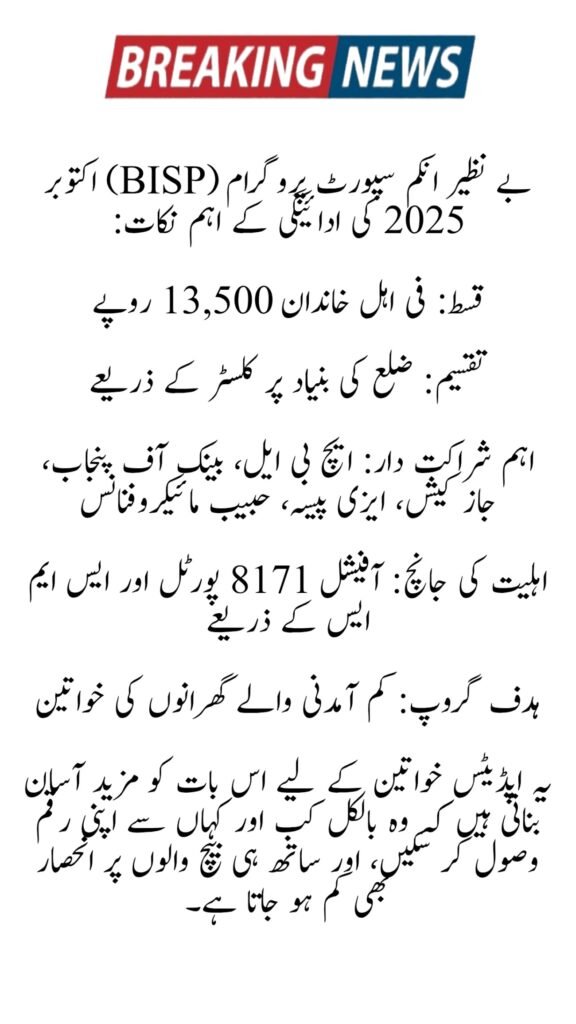 BREAKING NEWS

بے نظیر انکم سپورٹ پروگرام (BISP) اکتوبر 2025 کی ادائیگی کے اہم نکات:

قسط: فی اہل خاندان 13,500 روپے

تقسیم: ضلع کی بنیاد پر کلسٹر کے ذریعے

اہم شراکت دار: ایچ بی ایل، بینک آف پنجاب، جاز کیش، ایزی پیسہ، حبیب مائیکروفنانس

اہلیت کی جانچ: آفیشل 8171 پورٹل اور ایس ایم ایس کے ذریعے

ہدف گروپ: کم آمدنی والے گھرانوں کی خواتین

یہ اپڈیٹس خواتین کے لیے اس بات کو مزید آسان بناتی ہیں کہ وہ بالکل کب اور کہاں سے اپنی رقم وصول کر سکیں، اور ساتھ ہی بیچ والوں پر انحصار بھی کم ہو جاتا ہے۔